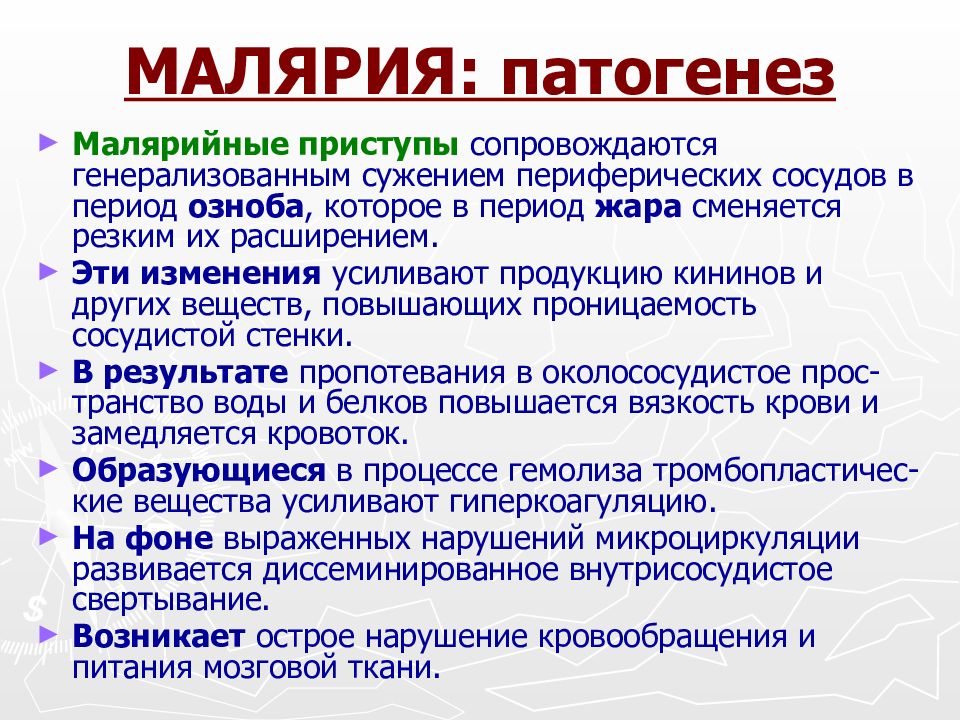 МАЛЯРИЯ: патогенез

► Малярийные приступы сопровождаются генерализованным сужением периферических сосудов в период озноба, которое в период жара сменяется резким их расширением.

► Эти изменения усиливают продукцию кининов и других веществ, повышающих проницаемость сосудистой стенки.

► В результате пропотевания в околососудистое пространство воды и белков повышается вязкость крови и замедляется кровоток.

► Образующиеся в процессе гемолиза тромбопластические вещества усиливают гиперкоагуляцию.

► На фоне выраженных нарушений микроциркуляции развивается диссеминированное внутрисосудистое свертывание.

► Возникает острое нарушение кровообращения и питания мозговой ткани.